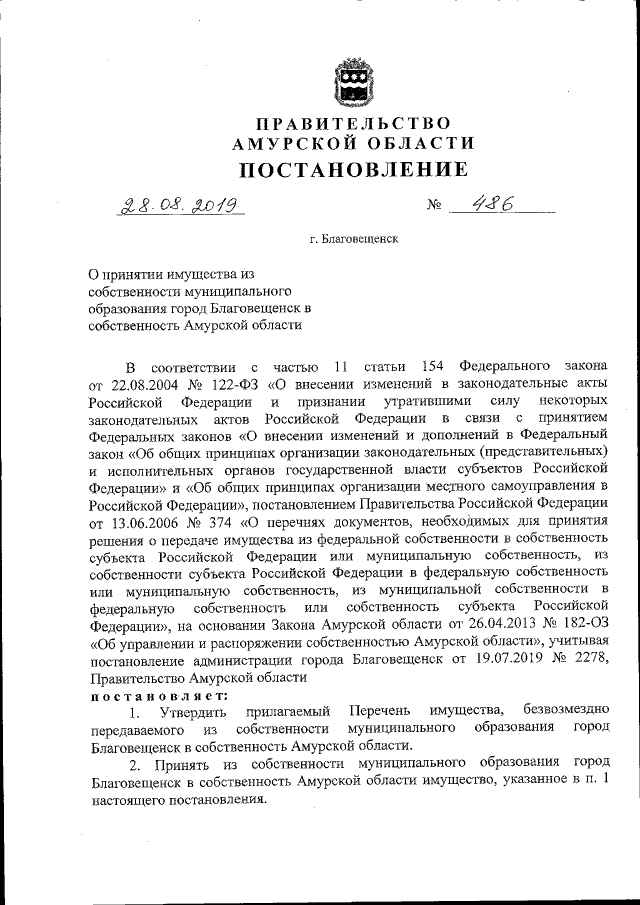 ПРАВИТЕЛЬСТВО
АМУРСКОЙ ОБЛАСТИ
ПОСТАНОВЛЕНИЕ

28.08.2019 № 486

г. Благовещенск

О принятии имущества из собственности муниципального образования город Благовещенск в собственность Амурской области

В соответствии с частью 11 статьи 154 Федерального закона от 22.08.2004 № 122-ФЗ «О внесении изменений в законодательные акты Российской Федерации и признании утратившими силу некоторых законодательных актов Российской Федерации в связи с принятием Федеральных законов «О внесении изменений и дополнений в Федеральный закон «Об общих принципах организации законодательных (представительных) и исполнительных органов государственной власти субъектов Российской Федерации» и «Об общих принципах организации местного самоуправления в Российской Федерации», постановлением Правительства Российской Федерации от 13.06.2006 № 374 «О перечнях документов, необходимых для принятия решения о передаче имущества из федеральной собственности в собственность субъекта Российской Федерации или муниципальную собственность, из собственности субъекта Российской Федерации в федеральную собственность или муниципальную собственность, из муниципальной собственности в федеральную собственность или собственность субъекта Российской Федерации», на основании Закона Амурской области от 26.04.2013 № 182-ОЗ «Об управлении и распоряжении собственностью Амурской области», учитывая постановление администрации города Благовещенск от 19.07.2019 № 2278, Правительство Амурской области
постановляет:
1. Утвердить прилагаемый Перечень имущества, безвозмездно передаваемого из собственности муниципального образования город Благовещенск в собственность Амурской области.
2. Принять из собственности муниципального образования город Благовещенск в собственность Амурской области имущество, указанное в п. 1 настоящего постановления.